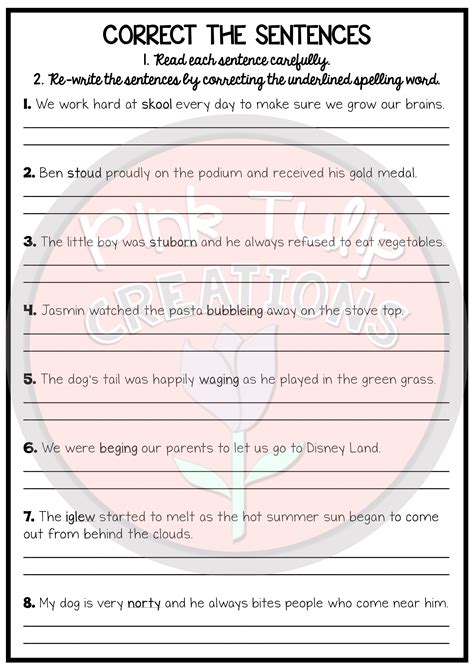 CORRECT THE SENTENCES

1. Read each sentence carefully.
2. Re-write the sentences by correcting the underlined spelling word.

1. We work hard at skool every day to make sure we grow our brains.

2. Ben stoud proudly on the podium and received his gold medal.

3. The little boy was stuborn and he always refused to eat vegetables.

4. Jasmin watched the pasta bubbleing away on the stove top.

5. The dog's tail was happily waging as he played in the green grass.

6. We were beging our parents to let us go to Disney Land.

7. The iglew started to melt as the hot summer sun began to come out from behind the clouds.

8. My dog is very norty and he always bites people who come near him.

Pink Tulip CREATIONS